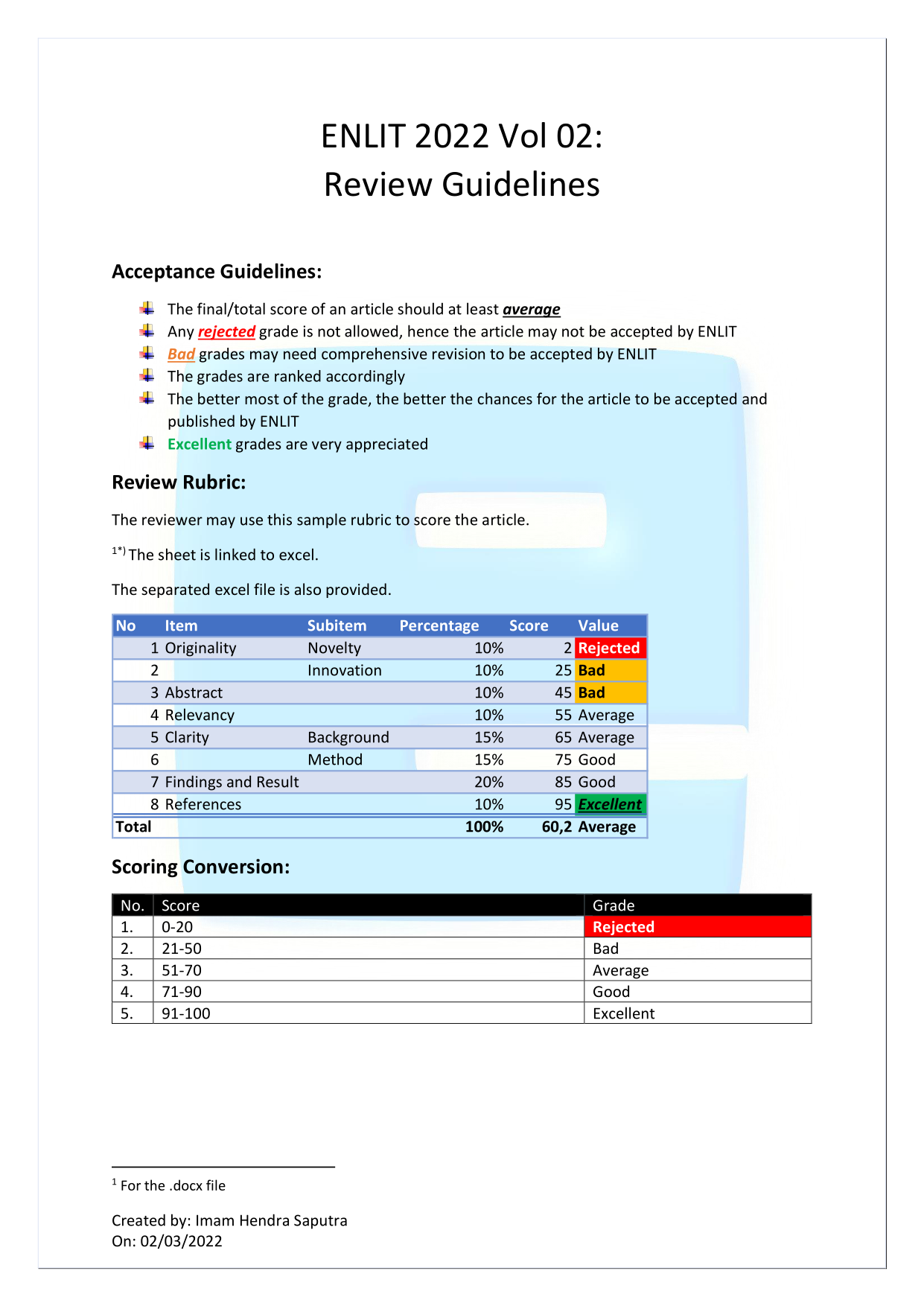 ENLIT 2022 Vol 02:
Review Guidelines

Acceptance Guidelines:

The final/total score of an article should at least average
Any rejected grade is not allowed, hence the article may not be accepted by ENLIT
Bad grades may need comprehensive revision to be accepted by ENLIT
The grades are ranked accordingly
The better most of the grade, the better the chances for the article to be accepted and published by ENLIT
Excellent grades are very appreciated

Review Rubric:

The reviewer may use this sample rubric to score the article.

$^{1*)}$ The sheet is linked to excel.

The separated excel file is also provided.

| No | Item | Subitem | Percentage | Score | Value |
|---|---|---|---|---|---|
| 1 | Originality | Novelty | 10% | 2 | Rejected |
| 2 | | Innovation | 10% | 25 | Bad |
| 3 | Abstract | | 10% | 45 | Bad |
| 4 | Relevancy | | 10% | 55 | Average |
| 5 | Clarity | Background | 15% | 65 | Average |
| 6 | | Method | 15% | 75 | Good |
| 7 | Findings and Result | | 20% | 85 | Good |
| 8 | References | | 10% | 95 | Excellent |
| Total | | | 100% | 60,2 | Average |

Scoring Conversion:

| No. | Score | Grade |
|---|---|---|
| 1. | 0-20 | Rejected |
| 2. | 21-50 | Bad |
| 3. | 51-70 | Average |
| 4. | 71-90 | Good |
| 5. | 91-100 | Excellent |

$^1$ For the .docx file

Created by: Imam Hendra Saputra
On: 02/03/2022